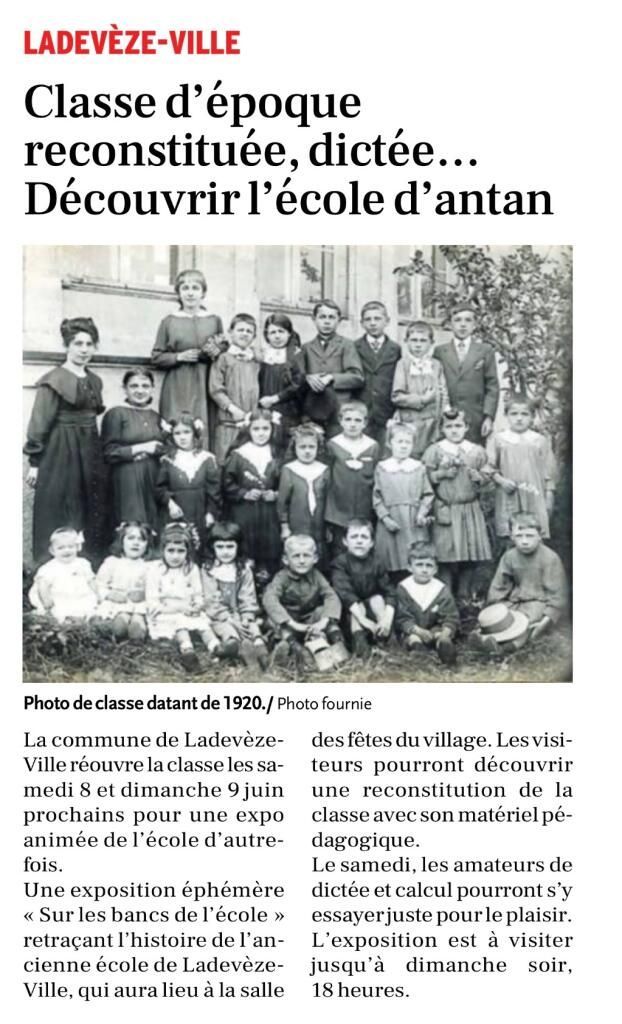 LADEVÈZE-VILLE

Classe d'époque reconstituée, dictée... Découvrir l'école d'antan

Photo de classe datant de 1920./ Photo fournie

La commune de Ladevèze-Ville réouvre la classe les samedi 8 et dimanche 9 juin prochains pour une expo animée de l'école d'autrefois.
Une exposition éphémère « Sur les bancs de l'école » retraçant l'histoire de l'ancienne école de Ladevèze-Ville, qui aura lieu à la salle des fêtes du village. Les visiteurs pourront découvrir une reconstitution de la classe avec son matériel pédagogique.
Le samedi, les amateurs de dictée et calcul pourront s'y essayer juste pour le plaisir.
L'exposition est à visiter jusqu'à dimanche soir, 18 heures.